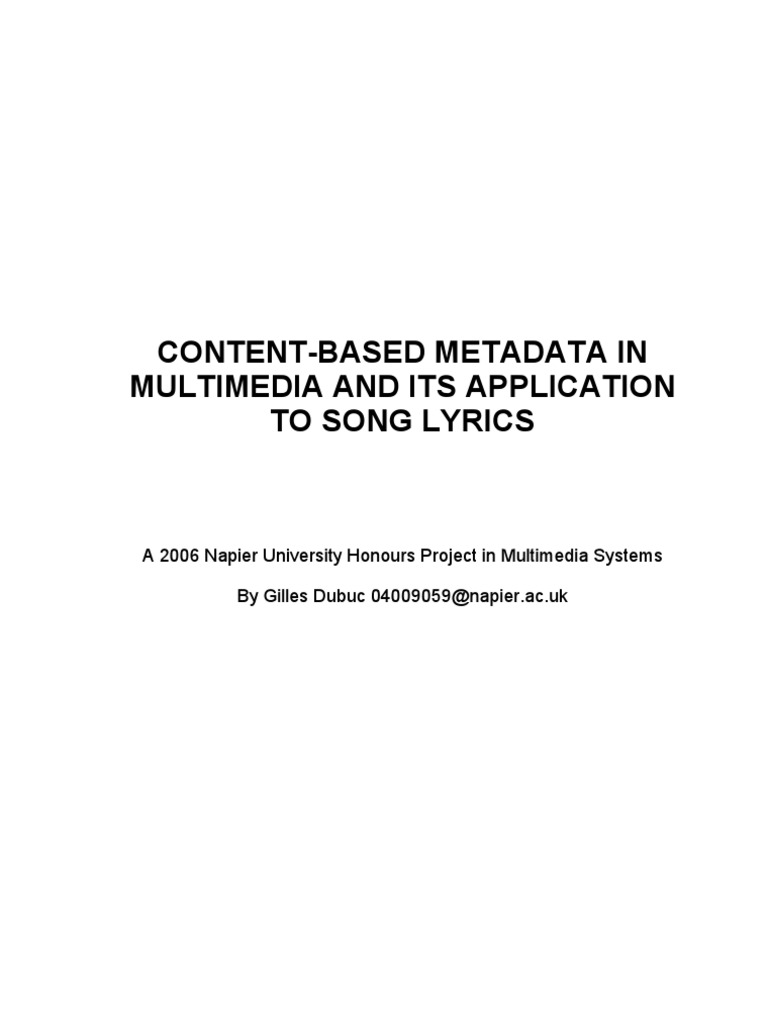 CONTENT-BASED METADATA IN MULTIMEDIA AND ITS APPLICATION TO SONG LYRICS

A 2006 Napier University Honours Project in Multimedia Systems

By Gilles Dubuc 04009059@napier.ac.uk